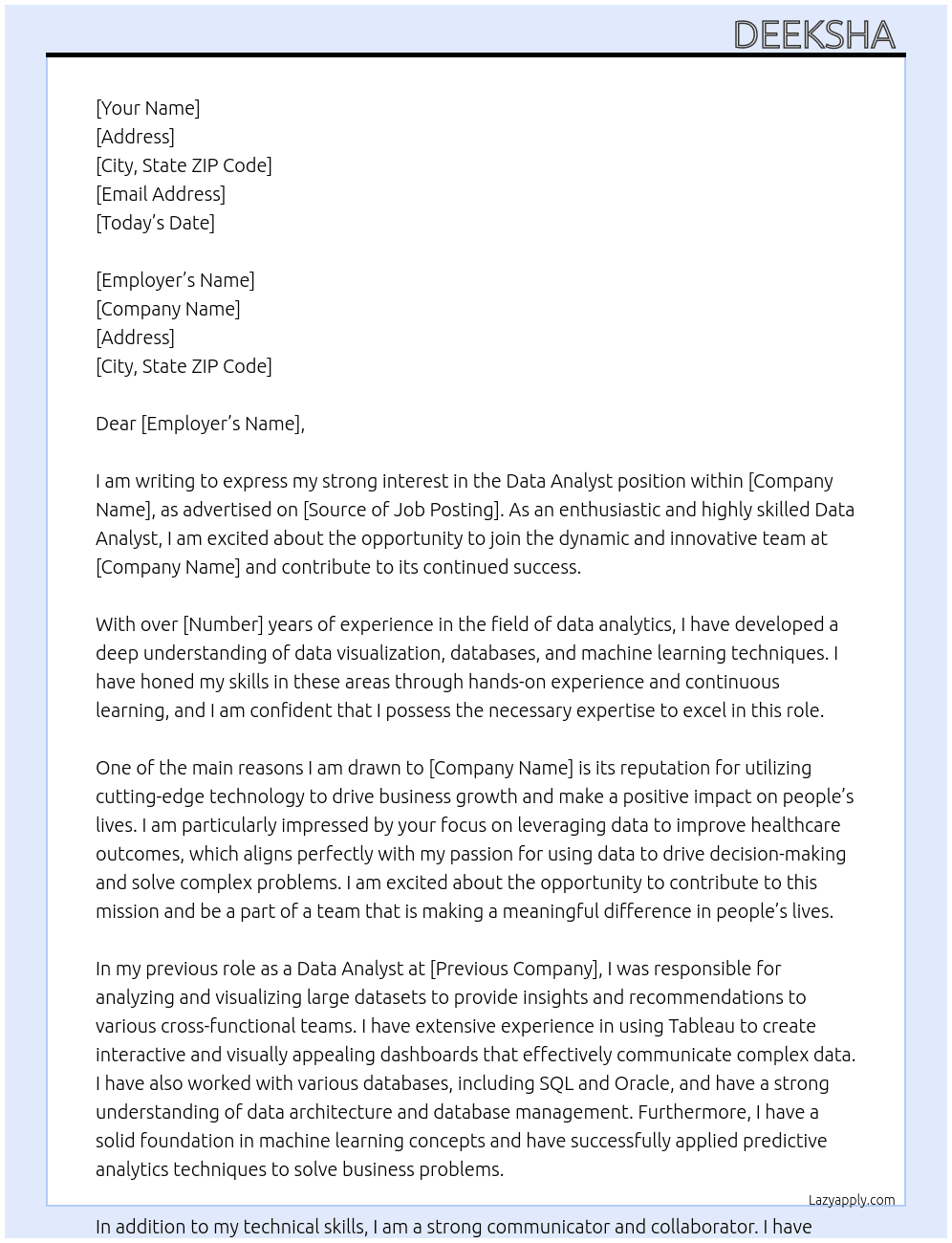 DEEKSHA

[Your Name]
[Address]
[City, State ZIP Code]
[Email Address]
[Today's Date]

[Employer's Name]
[Company Name]
[Address]
[City, State ZIP Code]

Dear [Employer's Name],

I am writing to express my strong interest in the Data Analyst position within [Company Name], as advertised on [Source of Job Posting]. As an enthusiastic and highly skilled Data Analyst, I am excited about the opportunity to join the dynamic and innovative team at [Company Name] and contribute to its continued success.

With over [Number] years of experience in the field of data analytics, I have developed a deep understanding of data visualization, databases, and machine learning techniques. I have honed my skills in these areas through hands-on experience and continuous learning, and I am confident that I possess the necessary expertise to excel in this role.

One of the main reasons I am drawn to [Company Name] is its reputation for utilizing cutting-edge technology to drive business growth and make a positive impact on people's lives. I am particularly impressed by your focus on leveraging data to improve healthcare outcomes, which aligns perfectly with my passion for using data to drive decision-making and solve complex problems. I am excited about the opportunity to contribute to this mission and be a part of a team that is making a meaningful difference in people's lives.

In my previous role as a Data Analyst at [Previous Company], I was responsible for analyzing and visualizing large datasets to provide insights and recommendations to various cross-functional teams. I have extensive experience in using Tableau to create interactive and visually appealing dashboards that effectively communicate complex data. I have also worked with various databases, including SQL and Oracle, and have a strong understanding of data architecture and database management. Furthermore, I have a solid foundation in machine learning concepts and have successfully applied predictive analytics techniques to solve business problems.

Lazyapply.com

In addition to my technical skills, I am a strong communicator and collaborator. I have